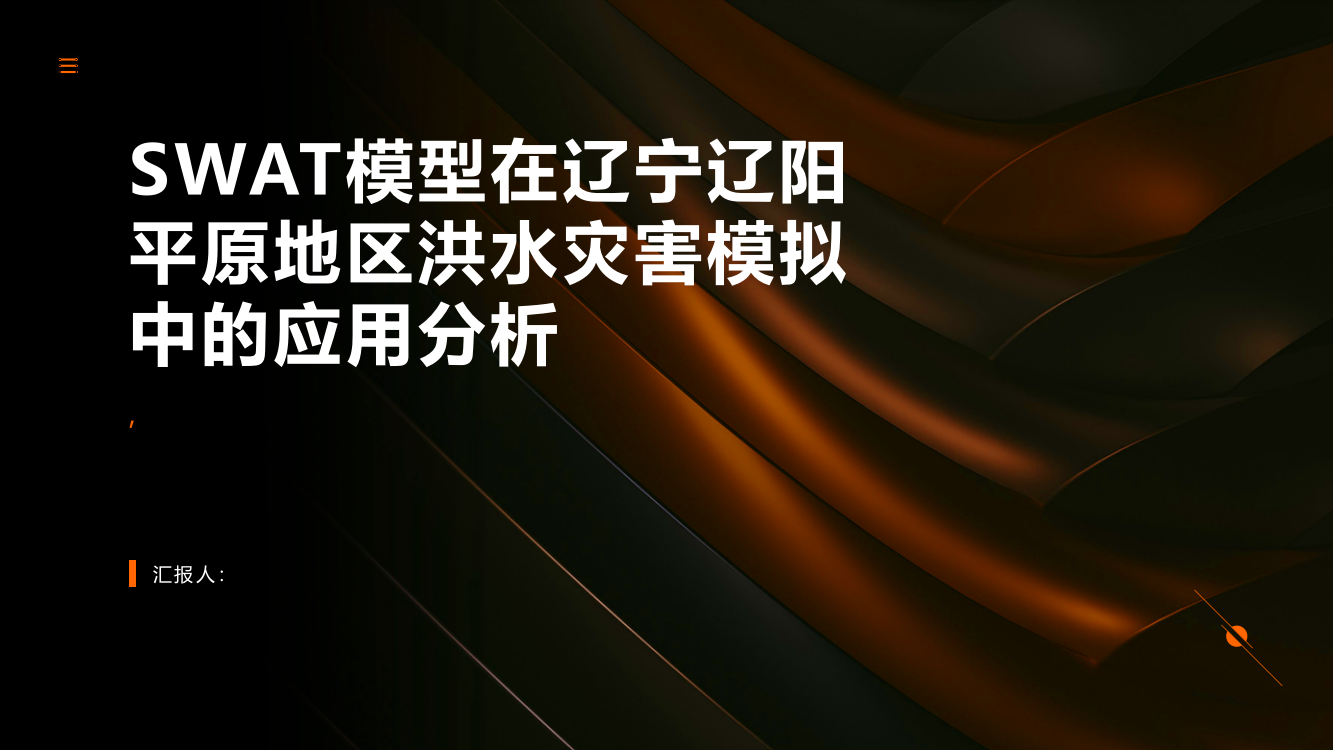 SWAT模型在辽宁辽阳平原地区洪水灾害模拟中的应用分析

,

汇报人：